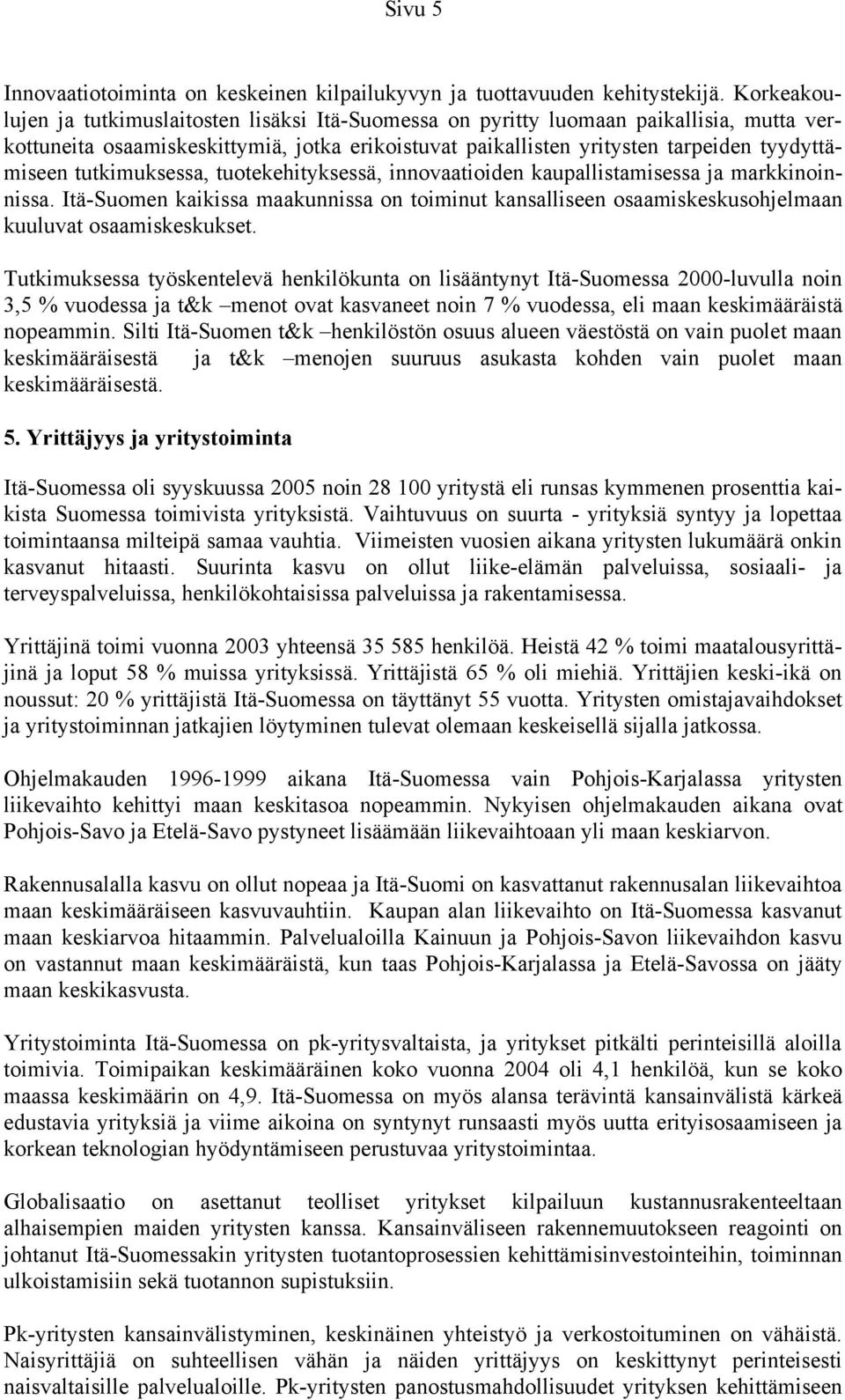 Sivu 5

Innovaatiotoiminta on keskeinen kilpailukyvyn ja tuottavuuden kehitystekijä. Korkeakoulujen ja tutkimuslaitosten lisäksi Itä-Suomessa on pyritty luomaan paikallisia, mutta verkottuneita osaamiskeskittymiä, jotka erikoistuvat paikallisten yritysten tarpeiden tyydyttämiseen tutkimuksessa, tuotekehityksessä, innovaatioiden kaupallistamisessa ja markkinoinnissa. Itä-Suomen kaikissa maakunnissa on toiminut kansalliseen osaamiskeskusohjelmaan kuuluvat osaamiskeskukset.

Tutkimuksessa työskentelevä henkilökunta on lisääntynyt Itä-Suomessa 2000-luvulla noin 3,5 % vuodessa ja t&k –menot ovat kasvaneet noin 7 % vuodessa, eli maan keskimääräistä nopeammin. Silti Itä-Suomen t&k –henkilöstön osuus alueen väestöstä on vain puolet maan keskimääräisestä ja t&k –menojen suuruus asukasta kohden vain puolet maan keskimääräisestä.

5. Yrittäjyys ja yritystoiminta

Itä-Suomessa oli syyskuussa 2005 noin 28 100 yritystä eli runsas kymmenen prosenttia kaikista Suomessa toimivista yrityksistä. Vaihtuvuus on suurta - yrityksiä syntyy ja lopettaa toimintaansa milteipä samaa vauhtia. Viimeisten vuosien aikana yritysten lukumäärä onkin kasvanut hitaasti. Suurinta kasvu on ollut liike-elämän palveluissa, sosiaali- ja terveyspalveluissa, henkilökohtaisissa palveluissa ja rakentamisessa.

Yrittäjinä toimi vuonna 2003 yhteensä 35 585 henkilöä. Heistä 42 % toimi maatalousyrittäjinä ja loput 58 % muissa yrityksissä. Yrittäjistä 65 % oli miehiä. Yrittäjien keski-ikä on noussut: 20 % yrittäjistä Itä-Suomessa on täyttänyt 55 vuotta. Yritysten omistajavaihdokset ja yritystoiminnan jatkajien löytyminen tulevat olemaan keskeisellä sijalla jatkossa.

Ohjelmakauden 1996-1999 aikana Itä-Suomessa vain Pohjois-Karjalassa yritysten liikevaihto kehittyi maan keskitasoa nopeammin. Nykyisen ohjelmakauden aikana ovat Pohjois-Savo ja Etelä-Savo pystyneet lisäämään liikevaihtoaan yli maan keskiarvon.

Rakennusalalla kasvu on ollut nopeaa ja Itä-Suomi on kasvattanut rakennusalan liikevaihtoa maan keskimääräiseen kasvuvauhtiin. Kaupan alan liikevaihto on Itä-Suomessa kasvanut maan keskiarvoa hitaammin. Palvelualoilla Kainuun ja Pohjois-Savon liikevaihdon kasvu on vastannut maan keskimääräistä, kun taas Pohjois-Karjalassa ja Etelä-Savossa on jääty maan keskikasvusta.

Yritystoiminta Itä-Suomessa on pk-yritysvaltaista, ja yritykset pitkälti perinteisillä aloilla toimivia. Toimipaikan keskimääräinen koko vuonna 2004 oli 4,1 henkilöä, kun se koko maassa keskimäärin on 4,9. Itä-Suomessa on myös alansa terävintä kansainvälistä kärkeä edustavia yrityksiä ja viime aikoina on syntynyt runsaasti myös uutta erityisosaamiseen ja korkean teknologian hyödyntämiseen perustuvaa yritystoimintaa.

Globalisaatio on asettanut teolliset yritykset kilpailuun kustannusrakenteeltaan alhaisempien maiden yritysten kanssa. Kansainväliseen rakennemuutokseen reagointi on johtanut Itä-Suomessakin yritysten tuotantoprosessien kehittämisinvestointeihin, toiminnan ulkoistamisiin sekä tuotannon supistuksiin.

Pk-yritysten kansainvälistyminen, keskinäinen yhteistyö ja verkostoituminen on vähäistä. Naisyrittäjiä on suhteellisen vähän ja näiden yrittäjyys on keskittynyt perinteisesti naisvaltaisille palvelualoille. Pk-yritysten panostusmahdollisuudet yrityksen kehittämiseen